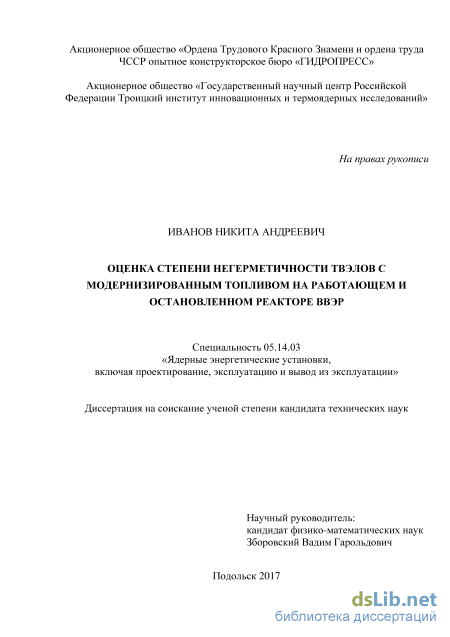 Акционерное общество «Ордена Трудового Красного Знамени и ордена труда ЧССР опытное конструкторское бюро «ГИДРОПРЕСС»

Акционерное общество «Государственный научный центр Российской Федерации Троицкий институт инновационных и термоядерных исследований»

На правах рукописи

ИВАНОВ НИКИТА АНДРЕЕВИЧ

ОЦЕНКА СТЕПЕНИ НЕГЕРМЕТИЧНОСТИ ТВЭЛОВ С МОДЕРНИЗИРОВАННЫМ ТОПЛИВОМ НА РАБОТАЮЩЕМ И ОСТАНОВЛЕННОМ РЕАКТОРЕ ВВЭР

Специальность 05.14.03
«Ядерные энергетические установки, включая проектирование, эксплуатацию и вывод из эксплуатации»

Диссертация на соискание ученой степени кандидата технических наук

Научный руководитель:
кандидат физико-математических наук
Зборовский Вадим Гарольдович

Подольск 2017

dsLib.net
библиотека диссертаций